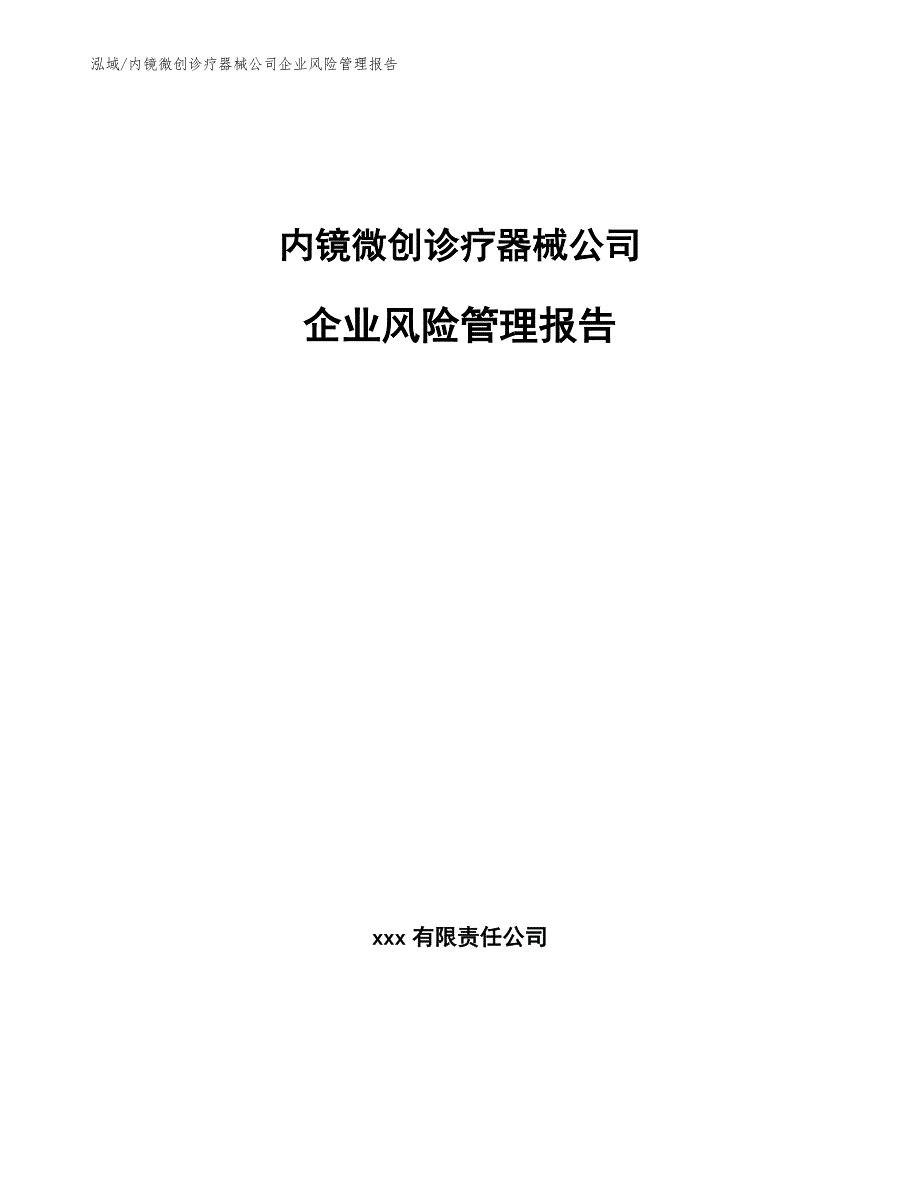 泓域/内镜微创诊疗器械公司企业风险管理报告

内镜微创诊疗器械公司

企业风险管理报告

xxx 有限责任公司